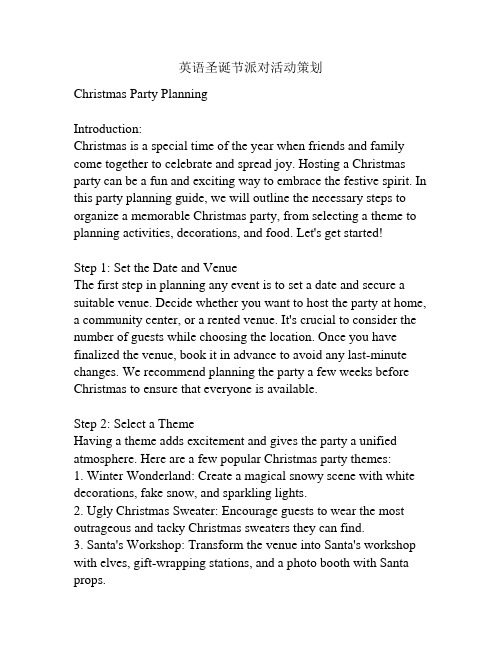 英语圣诞节派对活动策划

Christmas Party Planning

Introduction:
Christmas is a special time of the year when friends and family come together to celebrate and spread joy. Hosting a Christmas party can be a fun and exciting way to embrace the festive spirit. In this party planning guide, we will outline the necessary steps to organize a memorable Christmas party, from selecting a theme to planning activities, decorations, and food. Let's get started!

Step 1: Set the Date and Venue
The first step in planning any event is to set a date and secure a suitable venue. Decide whether you want to host the party at home, a community center, or a rented venue. It's crucial to consider the number of guests while choosing the location. Once you have finalized the venue, book it in advance to avoid any last-minute changes. We recommend planning the party a few weeks before Christmas to ensure that everyone is available.

Step 2: Select a Theme
Having a theme adds excitement and gives the party a unified atmosphere. Here are a few popular Christmas party themes:
1. Winter Wonderland: Create a magical snowy scene with white decorations, fake snow, and sparkling lights.
2. Ugly Christmas Sweater: Encourage guests to wear the most outrageous and tacky Christmas sweaters they can find.
3. Santa's Workshop: Transform the venue into Santa's workshop with elves, gift-wrapping stations, and a photo booth with Santa props.